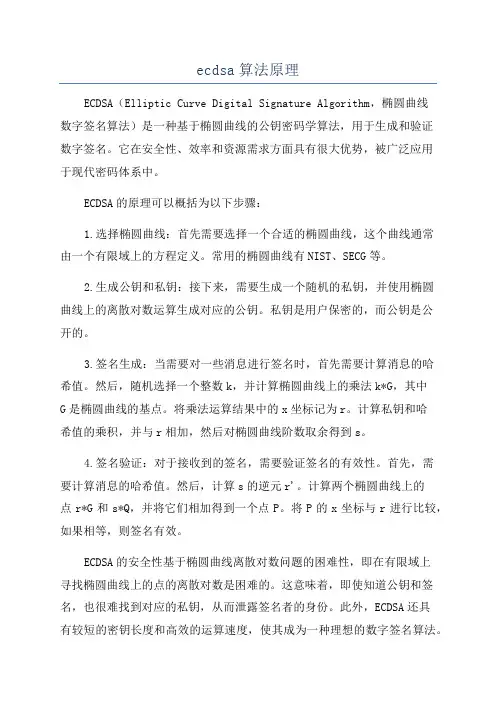 ecdsa 算法原理

ECDSA（Elliptic Curve Digital Signature Algorithm，椭圆曲线数字签名算法）是一种基于椭圆曲线的公钥密码学算法，用于生成和验证数字签名。它在安全性、效率和资源需求方面具有很大优势，被广泛应用于现代密码体系中。

ECDSA 的原理可以概括为以下步骤：

1.选择椭圆曲线：首先需要选择一个合适的椭圆曲线，这个曲线通常由一个有限域上的方程定义。常用的椭圆曲线有 NIST、SECG 等。

2.生成公钥和私钥：接下来，需要生成一个随机的私钥，并使用椭圆曲线上的离散对数运算生成对应的公钥。私钥是用户保密的，而公钥是公开的。

3.签名生成：当需要对一些消息进行签名时，首先需要计算消息的哈希值。然后，随机选择一个整数 k，并计算椭圆曲线上的乘法 k*G，其中 G 是椭圆曲线的基点。将乘法运算结果中的 x 坐标记为 r。计算私钥和哈希值的乘积，并与 r 相加，然后对椭圆曲线阶数取余得到 s。

4.签名验证：对于接收到的签名，需要验证签名的有效性。首先，需要计算消息的哈希值。然后，计算 s 的逆元 r'。计算两个椭圆曲线上的点 r*G 和 s*Q，并将它们相加得到一个点 P。将 P 的 x 坐标与 r 进行比较，如果相等，则签名有效。

ECDSA 的安全性基于椭圆曲线离散对数问题的困难性，即在有限域上寻找椭圆曲线上的点的离散对数是困难的。这意味着，即使知道公钥和签名，也很难找到对应的私钥，从而泄露签名者的身份。此外，ECDSA 还具有较短的密钥长度和高效的运算速度，使其成为一种理想的数字签名算法。